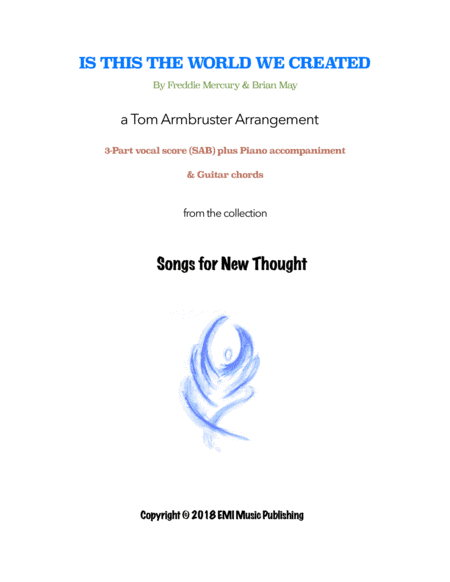 IS THIS THE WORLD WE CREATED

By Freddie Mercury & Brian May

a Tom Armbruster Arrangement

3-Part vocal score (SAB) plus Piano accompaniment

& Guitar chords

from the collection

Songs for New Thought

Copyright © 2018 EMI Music Publishing